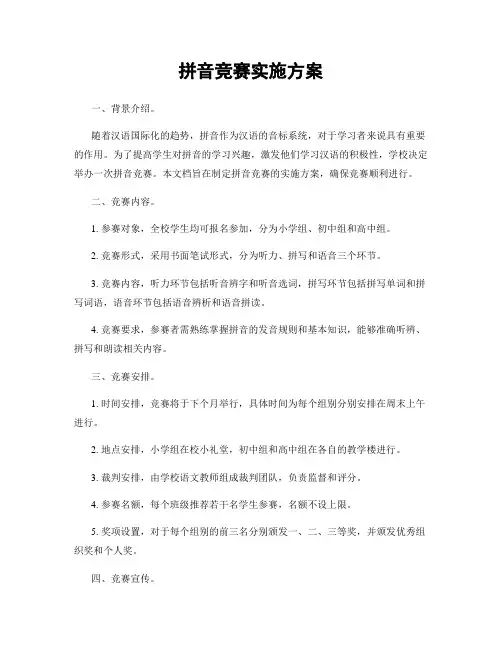 拼音竞赛实施方案

一、背景介绍。

随着汉语国际化的趋势，拼音作为汉语的音标系统，对于学习者来说具有重要的作用。为了提高学生对拼音的学习兴趣，激发他们学习汉语的积极性，学校决定举办一次拼音竞赛。本文档旨在制定拼音竞赛的实施方案，确保竞赛顺利进行。

二、竞赛内容。

1. 参赛对象，全校学生均可报名参加，分为小学组、初中组和高中组。

2. 竞赛形式，采用书面笔试形式，分为听力、拼写和语音三个环节。

3. 竞赛内容，听力环节包括听音辨字和听音选词，拼写环节包括拼写单词和拼写词语，语音环节包括语音辨析和语音拼读。

4. 竞赛要求，参赛者需熟练掌握拼音的发音规则和基本知识，能够准确听辨、拼写和朗读相关内容。

三、竞赛安排。

1. 时间安排，竞赛将于下个月举行，具体时间为每个组别分别安排在周末上午进行。

2. 地点安排，小学组在校小礼堂，初中组和高中组在各自的教学楼进行。

3. 裁判安排，由学校语文教师组成裁判团队，负责监督和评分。

4. 参赛名额，每个班级推荐若干名学生参赛，名额不设上限。

5. 奖项设置，对于每个组别的前三名分别颁发一、二、三等奖，并颁发优秀组织奖和个人奖。

四、竞赛宣传。